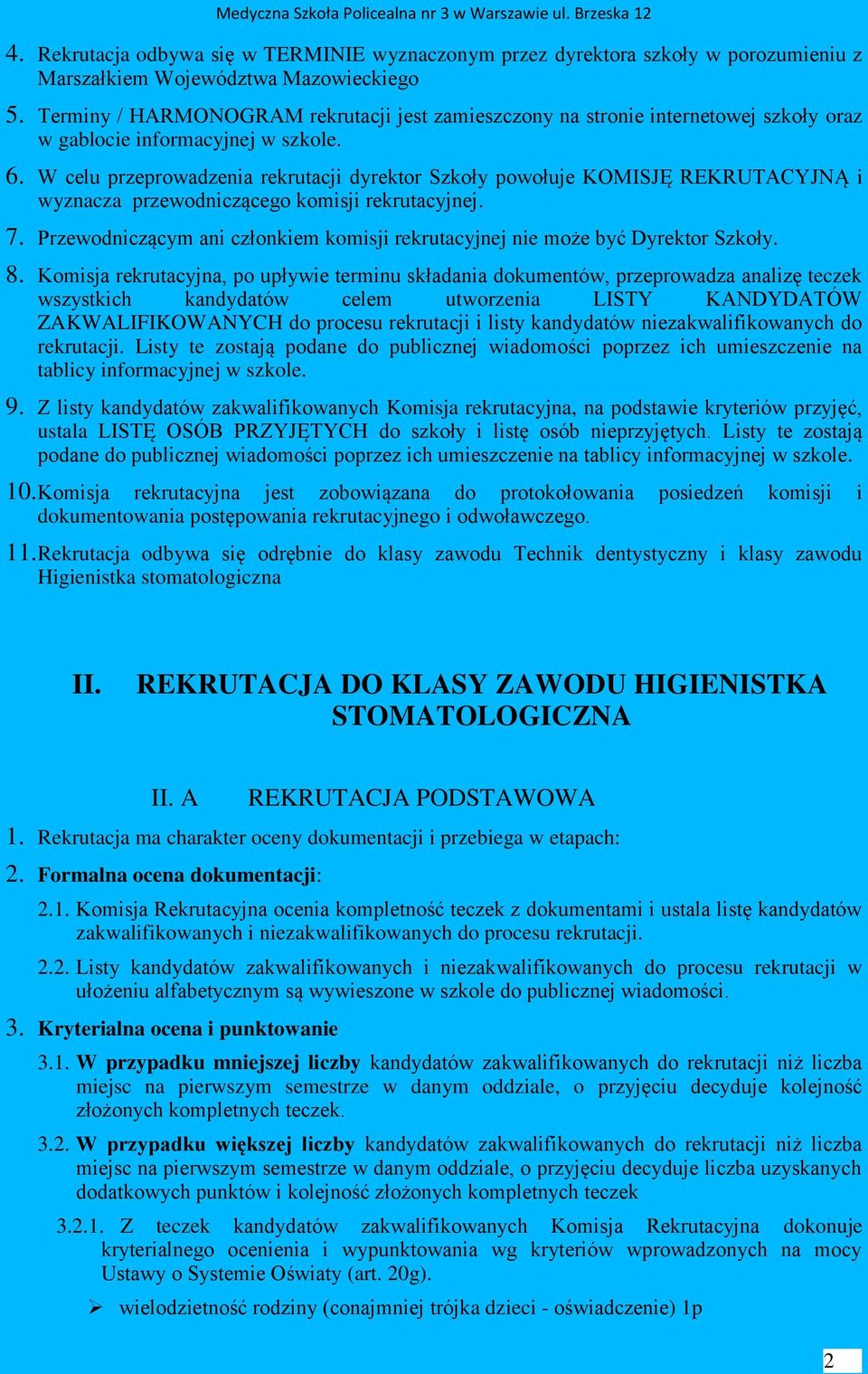 Medyczna Szkoła Policealna nr 3 w Warszawie ul. Brzeska 12

4. Rekrutacja odbywa się w TERMINIE wyznaczonym przez dyrektora szkoły w porozumieniu z Marszałkiem Województwa Mazowieckiego

5. Terminy / HARMONOGRAM rekrutacji jest zamieszczony na stronie internetowej szkoły oraz w gablocie informacyjnej w szkole.

6. W celu przeprowadzenia rekrutacji dyrektor Szkoły powołuje KOMISJĘ REKRUTACYJNĄ i wyznacza przewodniczącego komisji rekrutacyjnej.

7. Przewodniczącym ani członkiem komisji rekrutacyjnej nie może być Dyrektor Szkoły.

8. Komisja rekrutacyjna, po upływie terminu składania dokumentów, przeprowadza analizę teczek wszystkich kandydatów celem utworzenia LISTY KANDYDATÓW ZAKWALIFIKOWANYCH do procesu rekrutacji i listy kandydatów niezakwalifikowanych do rekrutacji. Listy te zostają podane do publicznej wiadomości poprzez ich umieszczenie na tablicy informacyjnej w szkole.

9. Z listy kandydatów zakwalifikowanych Komisja rekrutacyjna, na podstawie kryteriów przyjęć, ustala LISTĘ OSÓB PRZYJĘTYCH do szkoły i listę osób nieprzyjętych. Listy te zostają podane do publicznej wiadomości poprzez ich umieszczenie na tablicy informacyjnej w szkole.

10. Komisja rekrutacyjna jest zobowiązana do protokołowania posiedzeń komisji i dokumentowania postępowania rekrutacyjnego i odwoławczego.

11. Rekrutacja odbywa się odrębnie do klasy zawodu Technik dentystyczny i klasy zawodu Higienistka stomatologiczna

II. REKRUTACJA DO KLASY ZAWODU HIGIENISTKA STOMATOLOGICZNA

II. A REKRUTACJA PODSTAWOWA

1. Rekrutacja ma charakter oceny dokumentacji i przebiega w etapach:

2. Formalna ocena dokumentacji:

2.1. Komisja Rekrutacyjna ocenia kompletność teczek z dokumentami i ustala listę kandydatów zakwalifikowanych i niezakwalifikowanych do procesu rekrutacji.

2.2. Listy kandydatów zakwalifikowanych i niezakwalifikowanych do procesu rekrutacji w ułożeniu alfabetycznym są wywieszone w szkole do publicznej wiadomości.

3. Kryterialna ocena i punktowanie

3.1. W przypadku mniejszej liczby kandydatów zakwalifikowanych do rekrutacji niż liczba miejsc na pierwszym semestrze w danym oddziale, o przyjęciu decyduje kolejność złożonych kompletnych teczek.

3.2. W przypadku większej liczby kandydatów zakwalifikowanych do rekrutacji niż liczba miejsc na pierwszym semestrze w danym oddziale, o przyjęciu decyduje liczba uzyskanych dodatkowych punktów i kolejność złożonych kompletnych teczek

3.2.1. Z teczek kandydatów zakwalifikowanych Komisja Rekrutacyjna dokonuje kryterialnego ocenienia i wypunktowania wg kryteriów wprowadzonych na mocy Ustawy o Systemie Oświaty (art. 20g).

➢ wielodzietność rodziny (conajmniej trójka dzieci - oświadczenie) 1p

2